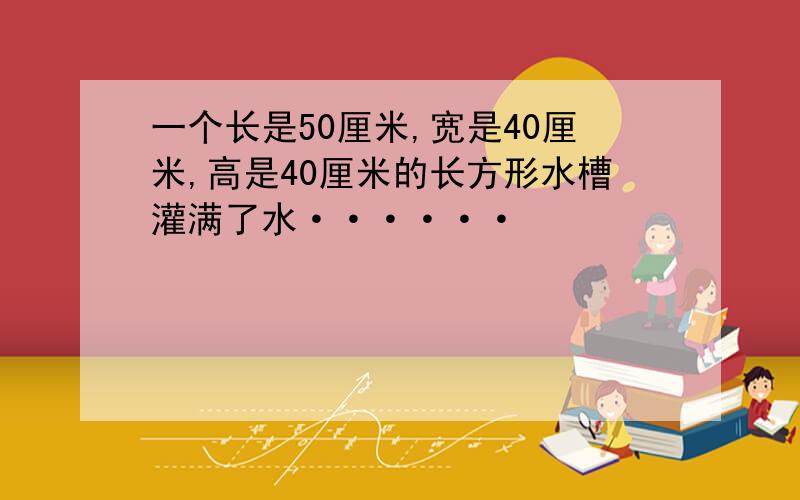 一个长是50厘米,宽是40厘米,高是40厘米的长方形水槽灌满了水······